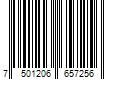 7 501206 657256